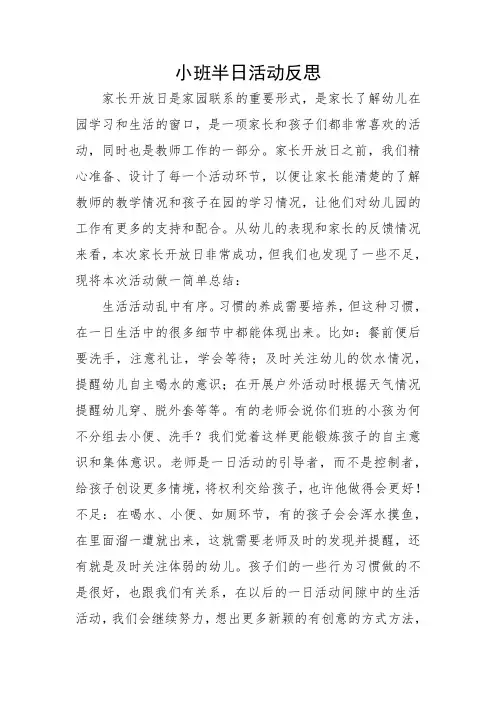 小班半日活动反思

家长开放日是家园联系的重要形式，是家长了解幼儿在园学习和生活的窗口，是一项家长和孩子们都非常喜欢的活动，同时也是教师工作的一部分。家长开放日之前，我们精心准备、设计了每一个活动环节，以便让家长能清楚的了解教师的教学情况和孩子在园的学习情况，让他们对幼儿园的工作有更多的支持和配合。从幼儿的表现和家长的反馈情况来看，本次家长开放日非常成功，但我们也发现了一些不足，现将本次活动做一简单总结：

生活活动乱中有序。习惯的养成需要培养，但这种习惯，在一日生活中的很多细节中都能体现出来。比如：餐前便后要洗手，注意礼让，学会等待；及时关注幼儿的饮水情况，提醒幼儿自主喝水的意识；在开展户外活动时根据天气情况提醒幼儿穿、脱外套等等。有的老师会说你们班的小孩为何不分组去小便、洗手？我们觉着这样更能锻炼孩子的自主意识和集体意识。老师是一日活动的引导者，而不是控制者，给孩子创设更多情境，将权利交给孩子，也许他做得会更好！不足：在喝水、小便、如厕环节，有的孩子会会浑水摸鱼，在里面溜一遭就出来，这就需要老师及时的发现并提醒，还有就是及时关注体弱的幼儿。孩子们的一些行为习惯做的不是很好，也跟我们有关系，在以后的一日活动间隙中的生活活动，我们会继续努力，想出更多新颖的有创意的方式方法，